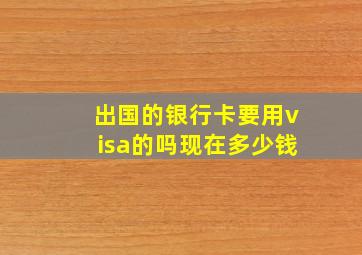 出国的银行卡要用visa的吗现在多少钱